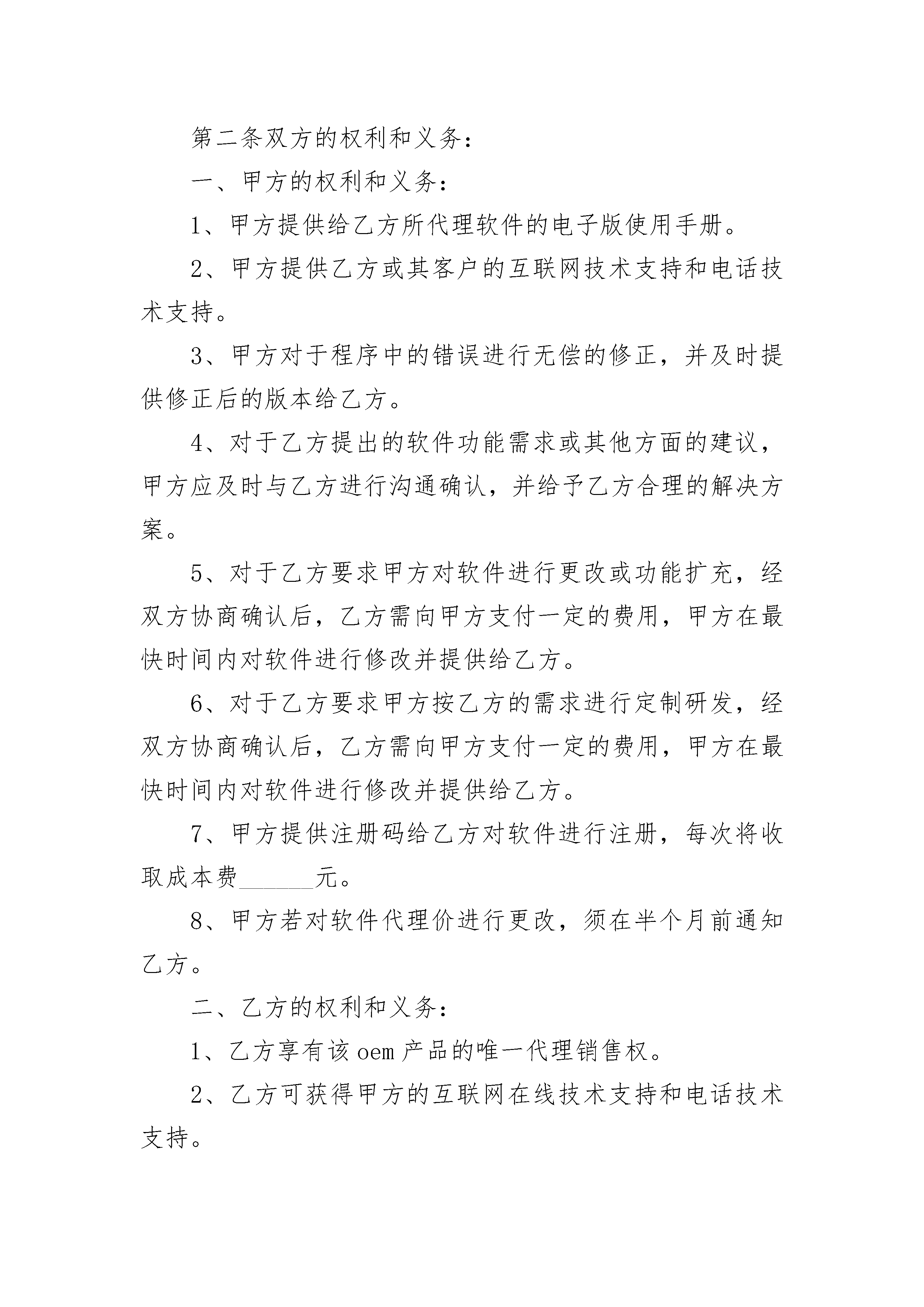 第二条双方的权利和义务：

一、甲方的权利和义务：

1、甲方提供给乙方所代理软件的电子版使用手册。

2、甲方提供乙方或其客户的互联网技术支持和电话技术支持。

3、甲方对于程序中的错误进行无偿的修正，并及时提供修正后的版本给乙方。

4、对于乙方提出的软件功能需求或其他方面的建议，甲方应及时与乙方进行沟通确认，并给予乙方合理的解决方案。

5、对于乙方要求甲方对软件进行更改或功能扩充，经双方协商确认后，乙方需向甲方支付一定的费用，甲方在最快时间内对软件进行修改并提供给乙方。

6、对于乙方要求甲方按乙方的需求进行定制研发，经双方协商确认后，乙方需向甲方支付一定的费用，甲方在最快时间内对软件进行修改并提供给乙方。

7、甲方提供注册码给乙方对软件进行注册，每次将收取成本费______元。

8、甲方若对软件代理价进行更改，须在半个月前通知乙方。

二、乙方的权利和义务：

1、乙方享有该oem产品的唯一代理销售权。

2、乙方可获得甲方的互联网在线技术支持和电话技术支持。